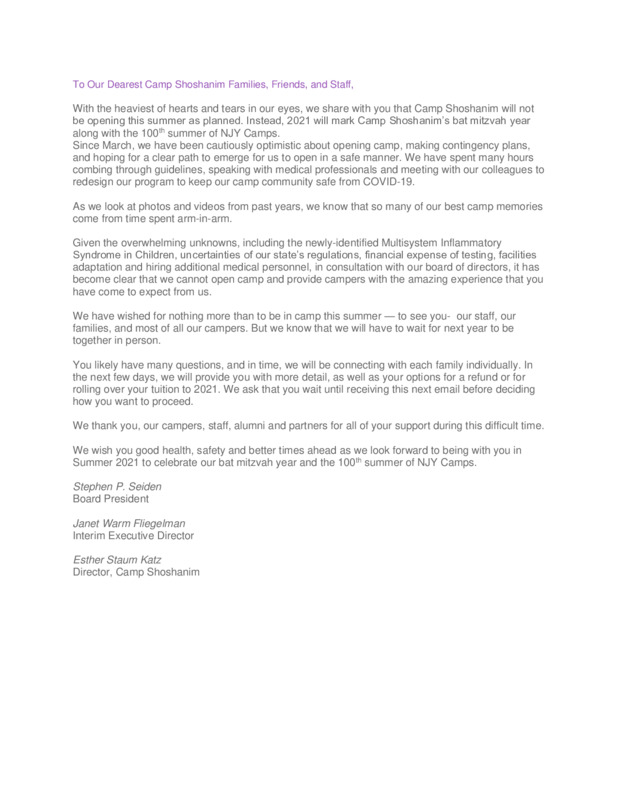 To Our Dearest Camp Shoshanim Families, Friends, and Staff,

With the heaviest of hearts and tears in our eyes, we share with you that Camp Shoshanim will not be opening this summer as planned. Instead, 2021 will mark Camp Shoshanim's bat mitzvah year along with the 100$^{th}$ summer of NJY Camps.
Since March, we have been cautiously optimistic about opening camp, making contingency plans, and hoping for a clear path to emerge for us to open in a safe manner. We have spent many hours combing through guidelines, speaking with medical professionals and meeting with our colleagues to redesign our program to keep our camp community safe from COVID-19.

As we look at photos and videos from past years, we know that so many of our best camp memories come from time spent arm-in-arm.

Given the overwhelming unknowns, including the newly-identified Multisystem Inflammatory Syndrome in Children, uncertainties of our state's regulations, financial expense of testing, facilities adaptation and hiring additional medical personnel, in consultation with our board of directors, it has become clear that we cannot open camp and provide campers with the amazing experience that you have come to expect from us.

We have wished for nothing more than to be in camp this summer — to see you- our staff, our families, and most of all our campers. But we know that we will have to wait for next year to be together in person.

You likely have many questions, and in time, we will be connecting with each family individually. In the next few days, we will provide you with more detail, as well as your options for a refund or for rolling over your tuition to 2021. We ask that you wait until receiving this next email before deciding how you want to proceed.

We thank you, our campers, staff, alumni and partners for all of your support during this difficult time.

We wish you good health, safety and better times ahead as we look forward to being with you in Summer 2021 to celebrate our bat mitzvah year and the 100$^{th}$ summer of NJY Camps.

Stephen P. Seiden
Board President

Janet Warm Fliegelman
Interim Executive Director

Esther Staum Katz
Director, Camp Shoshanim